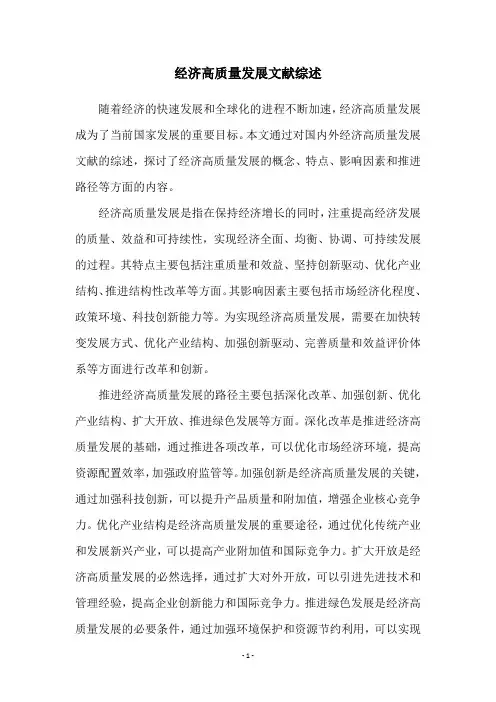 经济高质量发展文献综述

随着经济的快速发展和全球化的进程不断加速，经济高质量发展成为了当前国家发展的重要目标。本文通过对国内外经济高质量发展文献的综述，探讨了经济高质量发展的概念、特点、影响因素和推进路径等方面的内容。

经济高质量发展是指在保持经济增长的同时，注重提高经济发展的质量、效益和可持续性，实现经济全面、均衡、协调、可持续发展的过程。其特点主要包括注重质量和效益、坚持创新驱动、优化产业结构、推进结构性改革等方面。其影响因素主要包括市场经济化程度、政策环境、科技创新能力等。为实现经济高质量发展，需要在加快转变发展方式、优化产业结构、加强创新驱动、完善质量和效益评价体系等方面进行改革和创新。

推进经济高质量发展的路径主要包括深化改革、加强创新、优化产业结构、扩大开放、推进绿色发展等方面。深化改革是推进经济高质量发展的基础，通过推进各项改革，可以优化市场经济环境，提高资源配置效率，加强政府监管等。加强创新是经济高质量发展的关键，通过加强科技创新，可以提升产品质量和附加值，增强企业核心竞争力。优化产业结构是经济高质量发展的重要途径，通过优化传统产业和发展新兴产业，可以提高产业附加值和国际竞争力。扩大开放是经济高质量发展的必然选择，通过扩大对外开放，可以引进先进技术和管理经验，提高企业创新能力和国际竞争力。推进绿色发展是经济高质量发展的必要条件，通过加强环境保护和资源节约利用，可以实现

- 1 -